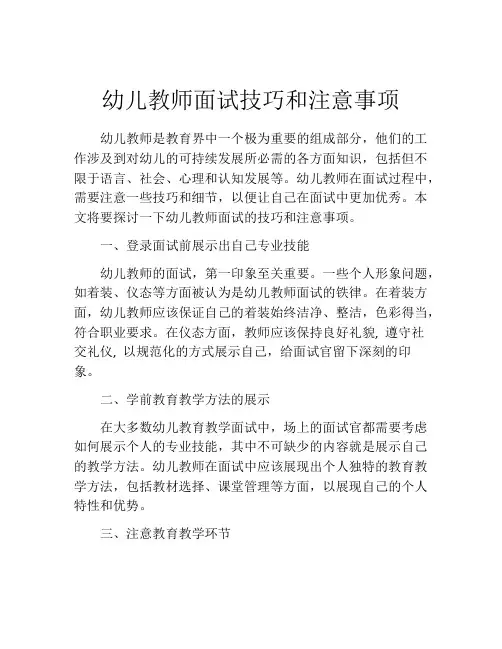 幼儿教师面试技巧和注意事项

幼儿教师是教育界中一个极为重要的组成部分，他们的工作涉及到对幼儿的可持续发展所必需的各方面知识，包括但不限于语言、社会、心理和认知发展等。幼儿教师在面试过程中，需要注意一些技巧和细节，以便让自己在面试中更加优秀。本文将要探讨一下幼儿教师面试的技巧和注意事项。

一、登录面试前展示出自己专业技能

幼儿教师的面试，第一印象至关重要。一些个人形象问题，如着装、仪态等方面被认为是幼儿教师面试的铁律。在着装方面，幼儿教师应该保证自己的着装始终洁净、整洁，色彩得当，符合职业要求。在仪态方面，教师应该保持良好礼貌，遵守社交礼仪，以规范化的方式展示自己，给面试官留下深刻的印象。

二、学前教育教学方法的展示

在大多数幼儿教育教学面试中，场上的面试官都需要考虑如何展示个人的专业技能，其中不可缺少的内容就是展示自己的教学方法。幼儿教师在面试中应该展现出个人独特的教育教学方法，包括教材选择、课堂管理等方面，以展现自己的个人特性和优势。

三、注意教育教学环节